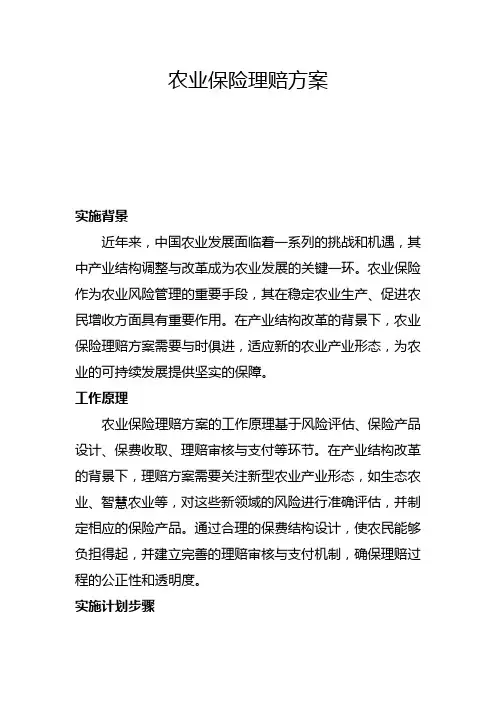 农业保险理赔方案

实施背景

近年来，中国农业发展面临着一系列的挑战和机遇，其中产业结构调整与改革成为农业发展的关键一环。农业保险作为农业风险管理的重要手段，其在稳定农业生产、促进农民增收方面具有重要作用。在产业结构改革的背景下，农业保险理赔方案需要与时俱进，适应新的农业产业形态，为农业的可持续发展提供坚实的保障。

工作原理

农业保险理赔方案的工作原理基于风险评估、保险产品设计、保费收取、理赔审核与支付等环节。在产业结构改革的背景下，理赔方案需要关注新型农业产业形态，如生态农业、智慧农业等，对这些新领域的风险进行准确评估，并制定相应的保险产品。通过合理的保费结构设计，使农民能够负担得起，并建立完善的理赔审核与支付机制，确保理赔过程的公正性和透明度。

实施计划步骤